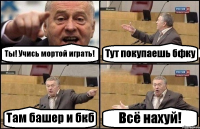 Ты! Учись мортой играть!

Тут покупаешь бфку

Там башер и бкб

Всё нахуй!